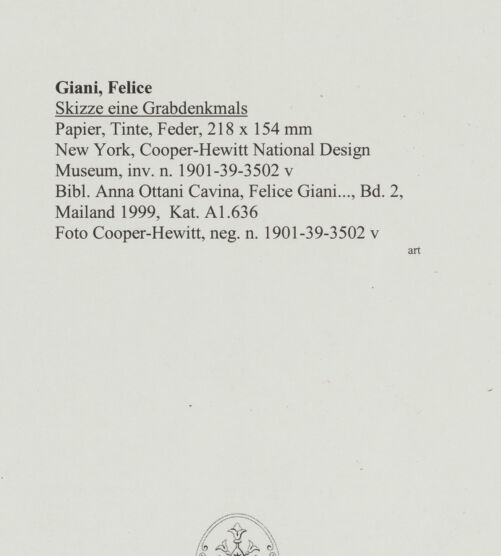 Giani, Felice
Skizze eine Grabdenkmals
Papier, Tinte, Feder, 218 x 154 mm
New York, Cooper-Hewitt National Design Museum, inv. n. 1901-39-3502 v
Bibl. Anna Ottani Cavina, Felice Giani..., Bd. 2, Mailand 1999, Kat. A1.636
Foto Cooper-Hewitt, neg. n. 1901-39-3502 v

art